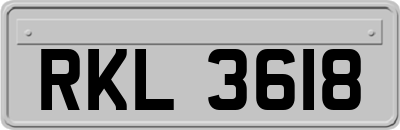 RKL 3618